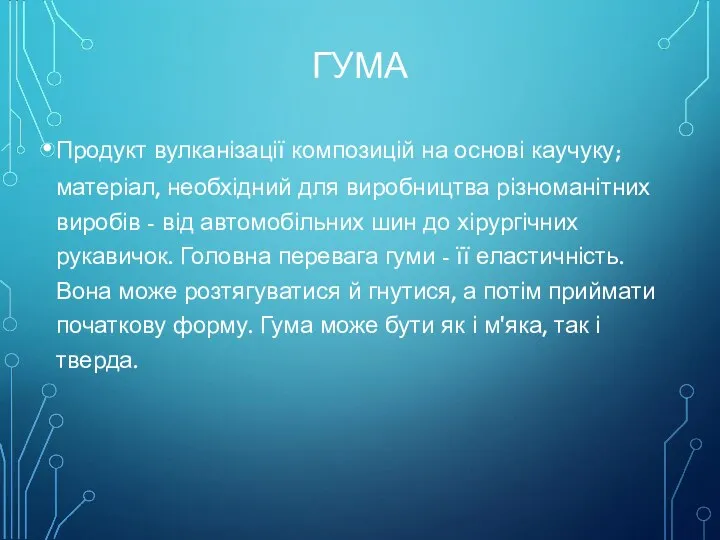 ГУМА

Продукт вулканізації композицій на основі каучуку; матеріал, необхідний для виробництва різноманітних виробів - від автомобільних шин до хірургічних рукавичок. Головна перевага гуми - її еластичність. Вона може розтягуватися й гнутися, а потім приймати початкову форму. Гума може бути як і м'яка, так і тверда.